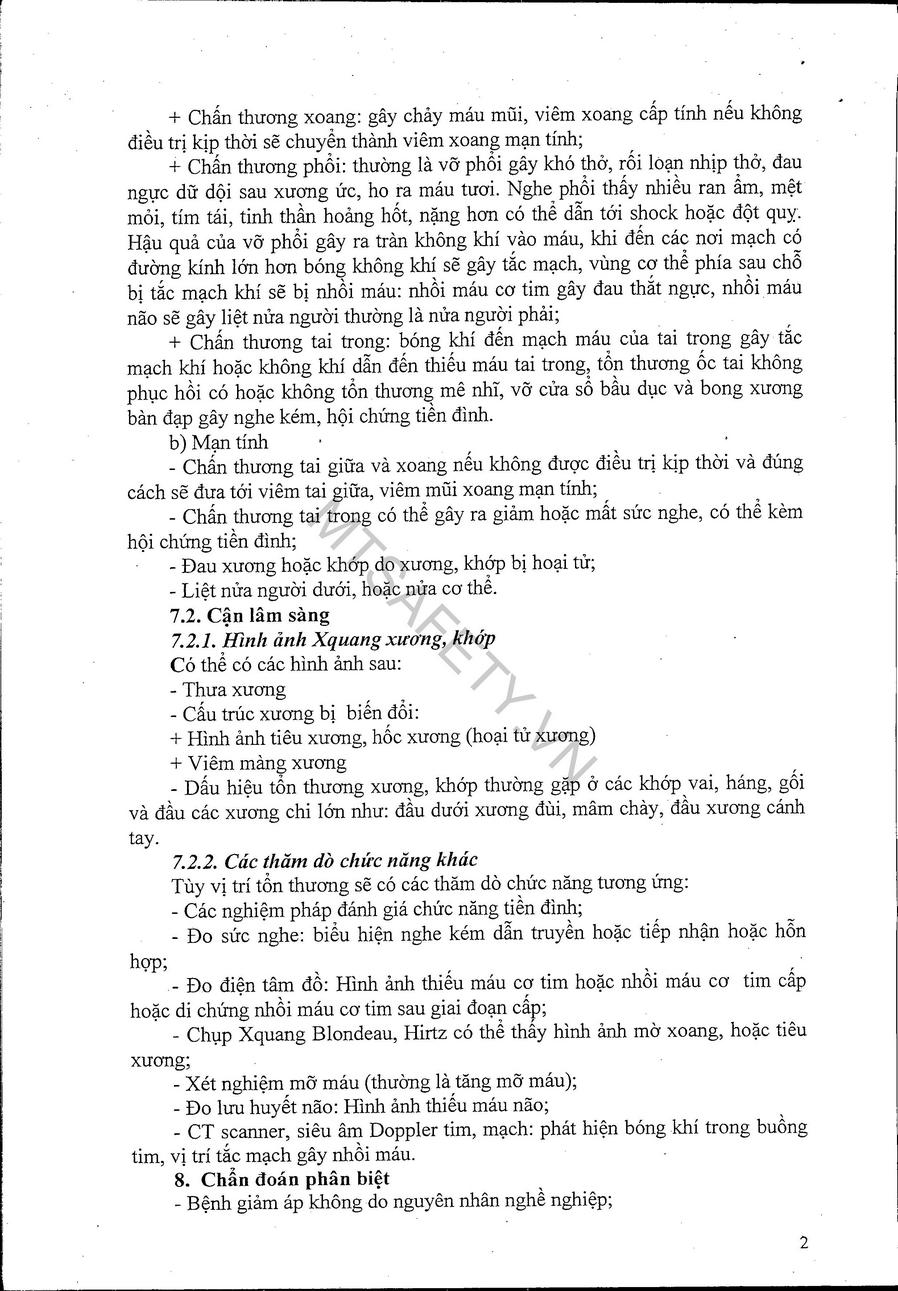 + Chấn thương xoang: gây chảy máu mũi, viêm xoang cấp tính nếu không điều trị kịp thời sẽ chuyển thành viêm xoang mạn tính;

+ Chấn thương phổi: thường là vỡ phổi gây khó thở, rối loạn nhịp thở, đau ngực dữ dội sau xương ức, ho ra máu tươi. Nghe phổi thấy nhiều ran ẩm, mệt mỏi, tím tái, tinh thần hoảng hốt, nặng hơn có thể dẫn tới shock hoặc đột quỵ. Hậu quả của vỡ phổi gây ra tràn không khí vào máu, khi đến các nơi mạch có đường kính lớn hơn bóng không khí sẽ gây tắc mạch, vùng cơ thể phía sau chỗ bị tắc mạch khí sẽ bị nhồi máu: nhồi máu cơ tim gây đau thắt ngực, nhồi máu não sẽ gây liệt nửa người thường là nửa người phải;

+ Chấn thương tai trong: bóng khí đến mạch máu của tai trong gây tắc mạch khí hoặc không khí dẫn đến thiếu máu tai trong, tổn thương ốc tai không phục hồi có hoặc không tổn thương mê nhĩ, vỡ cửa sổ bầu dục và bong xương bàn đạp gây nghe kém, hội chứng tiền đình.

b) Mạn tính

- Chấn thương tai giữa và xoang nếu không được điều trị kịp thời và đúng cách sẽ đưa tới viêm tai giữa, viêm mũi xoang mạn tính;

- Chấn thương tai trong có thể gây ra giảm hoặc mất sức nghe, có thể kèm hội chứng tiền đình;

- Đau xương hoặc khớp do xương, khớp bị hoại tử;

- Liệt nửa người dưới, hoặc nửa cơ thể.

7.2. Cận lâm sàng

7.2.1. Hình ảnh Xquang xương, khớp

Có thể có các hình ảnh sau:

- Thưa xương

- Cấu trúc xương bị biến đổi:

+ Hình ảnh tiêu xương, hốc xương (hoại tử xương)

+ Viêm màng xương

- Dấu hiệu tổn thương xương, khớp thường gặp ở các khớp vai, háng, gối và đầu các xương chi lớn như: đầu dưới xương đùi, mâm chày, đầu xương cánh tay.

7.2.2. Các thăm dò chức năng khác

Tùy vị trí tổn thương sẽ có các thăm dò chức năng tương ứng:

- Các nghiệm pháp đánh giá chức năng tiền đình;

- Đo sức nghe: biểu hiện nghe kém dẫn truyền hoặc tiếp nhận hoặc hỗn hợp;

- Đo điện tâm đồ: Hình ảnh thiếu máu cơ tim hoặc nhồi máu cơ tim cấp hoặc di chứng nhồi máu cơ tim sau giai đoạn cấp;

- Chụp Xquang Blondeau, Hirtz có thể thấy hình ảnh mờ xoang, hoặc tiêu xương;

- Xét nghiệm mỡ máu (thường là tăng mỡ máu);

- Đo lưu huyết não: Hình ảnh thiếu máu não;

- CT scanner, siêu âm Doppler tim, mạch: phát hiện bóng khí trong buồng tim, vị trí tắc mạch gây nhồi máu.

8. Chẩn đoán phân biệt

- Bệnh giảm áp không do nguyên nhân nghề nghiệp;

MTSAFETY.VN

2